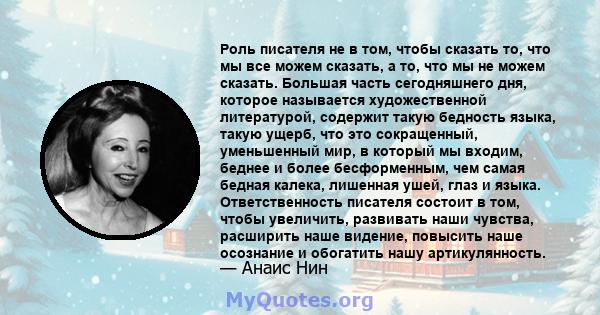 Роль писателя не в том, чтобы сказать то, что мы все можем сказать, а то, что мы не можем сказать. Большая часть сегодняшнего дня, которое называется художественной литературой, содержит такую бедность языка, такую ущерб, что это сокращенный, уменьшенный мир, в который мы входим, беднее и более бесформенным, чем самая бедная калека, лишенная ушей, глаз и языка. Ответственность писателя состоит в том, чтобы увеличить, развивать наши чувства, расширить наше видение, повысить наше осознание и обогатить нашу артикулянность.
— Анаис Нин

MyQuotes.org